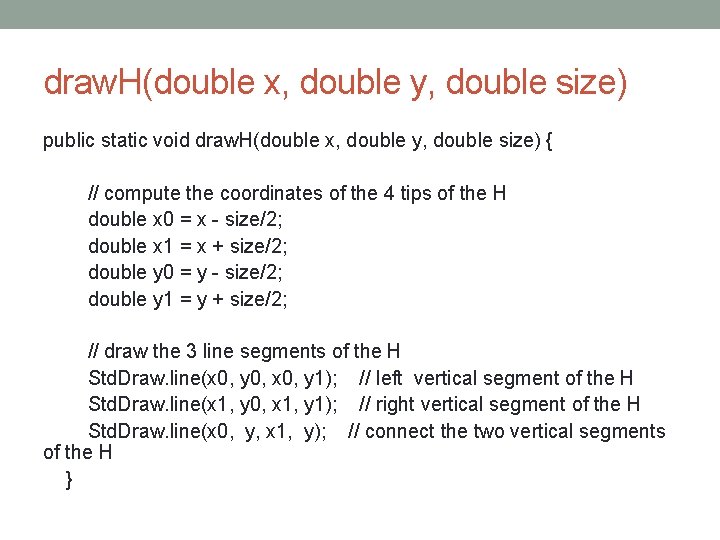 drawH(double x, double y, double size)

public static void drawH(double x, double y, double size) {

// compute the coordinates of the 4 tips of the H
double x0 = x - size/2;
double x1 = x + size/2;
double y0 = y - size/2;
double y1 = y + size/2;

// draw the 3 line segments of the H
StdDraw.line(x0, y0, x0, y1); // left vertical segment of the H
StdDraw.line(x1, y0, x1, y1); // right vertical segment of the H
StdDraw.line(x0, y, x1, y); // connect the two vertical segments of the H
}